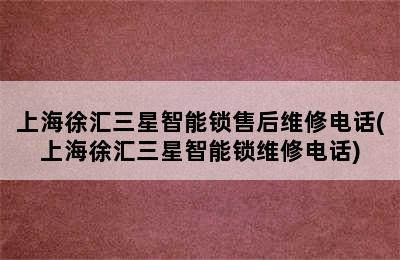 上海徐汇三星智能锁售后维修电话(上海徐汇三星智能锁维修电话)